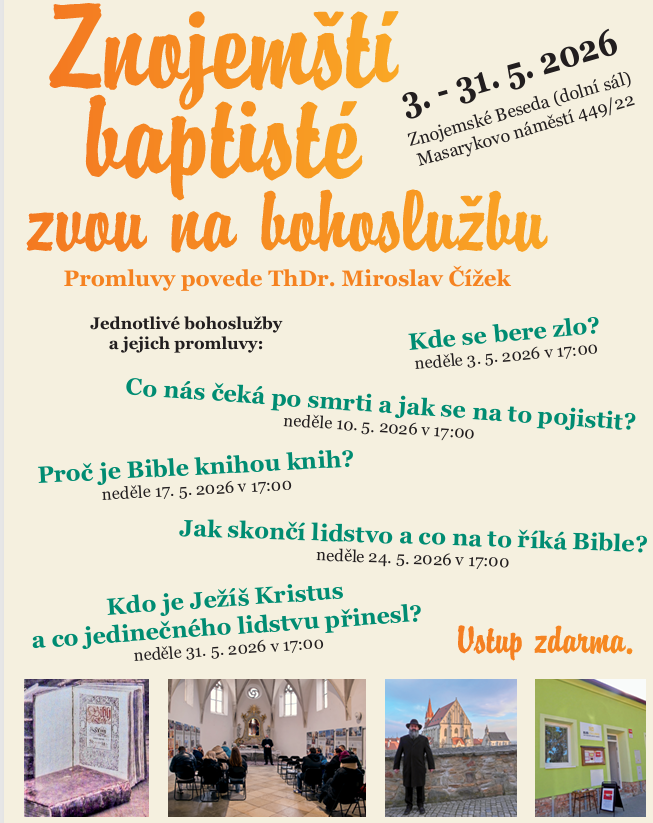 Znojemští baptisté zvou na bohoslužbu

3. - 31. 5. 2026
Znojemské Beseda (dolní sál)
Masarykovo náměstí 449/22

Promluvy povede ThDr. Miroslav Čížek

Jednotlivé bohoslužby a jejich promluvy:

Kde se bere zlo?
neděle 3. 5. 2026 v 17:00

Co nás čeká po smrti a jak se na to pojistit?
neděle 10. 5. 2026 v 17:00

Proč je Bible knihou knih?
neděle 17. 5. 2026 v 17:00

Jak skončí lidstvo a co na to říká Bible?
neděle 24. 5. 2026 v 17:00

Kdo je Ježíš Kristus a co jedinečného lidstvu přinesl?
neděle 31. 5. 2026 v 17:00

Vstup zdarma.